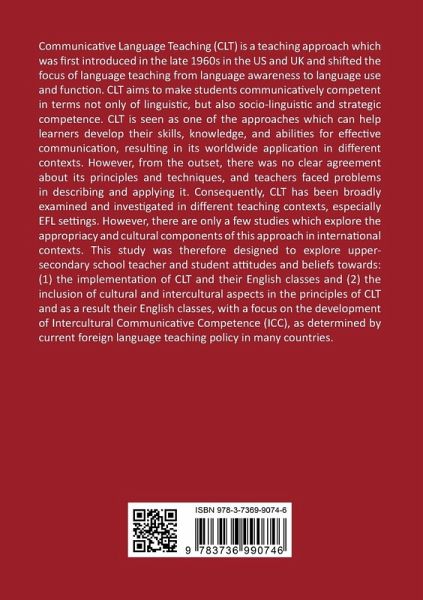 Communicative Language Teaching (CLT) is a teaching approach which was first introduced in the late 1960s in the US and UK and shifted the focus of language teaching from language awareness to language use and function. CLT aims to make students communicatively competent in terms not only of linguistic, but also socio-linguistic and strategic competence. CLT is seen as one of the approaches which can help learners develop their skills, knowledge, and abilities for effective communication, resulting in its worldwide application in different contexts. However, from the outset, there was no clear agreement about its principles and techniques, and teachers faced problems in describing and applying it. Consequently, CLT has been broadly examined and investigated in different teaching contexts, especially EFL settings. However, there are only a few studies which explore the appropriacy and cultural components of this approach in international contexts. This study was therefore designed to explore upper-secondary school teacher and student attitudes and beliefs towards: (1) the implementation of CLT and their English classes and (2) the inclusion of cultural and intercultural aspects in the principles of CLT and as a result their English classes, with a focus on the development of Intercultural Communicative Competence (ICC), as determined by current foreign language teaching policy in many countries.

ISBN 978-3-7369-9074-6

9 783736 990746